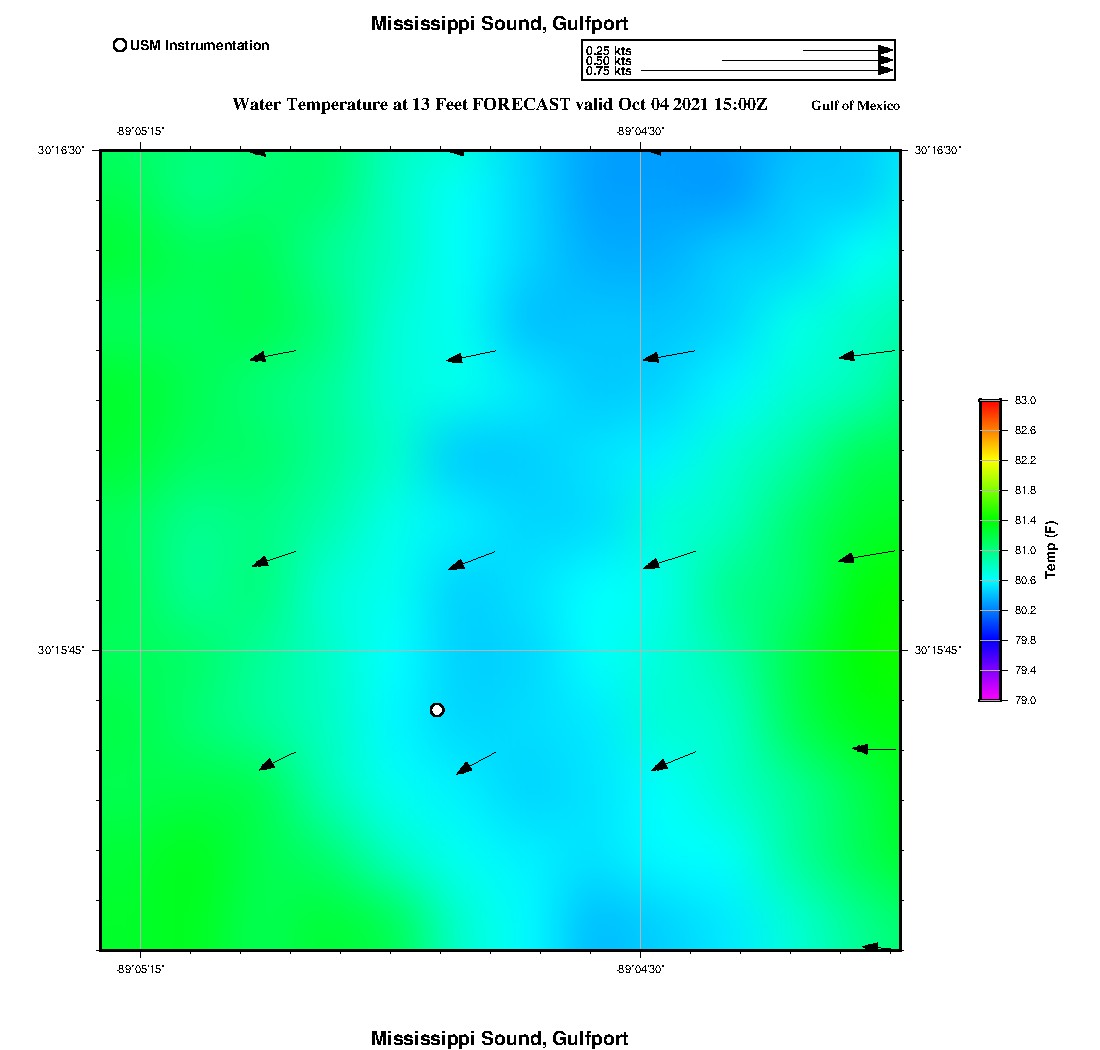 Mississippi Sound, Gulfport

USM Instrumentation

0.25 kts
0.50 kts
0.75 kts

Water Temperature at 13 Feet FORECAST valid Oct 04 2021 15:00Z

Gulf of Mexico

-89°05'15"
-89°04'30"

30°16'30"
30°16'30"

30°15'45"
30°15'45"

-89°05'15"
-89°04'30"

83.0
82.6
82.2
81.8
81.4
81.0
80.6
80.2
79.8
79.4
79.0

Temp (F)

Mississippi Sound, Gulfport